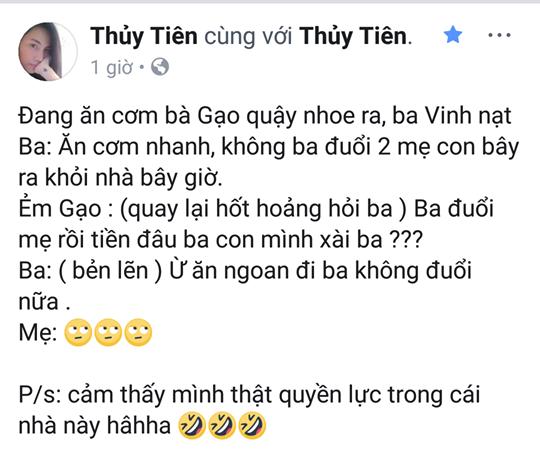 Thủy Tiên cùng với Thủy Tiên.
1 giờ •

Đang ăn cơm bà Gạo quậy nhoe ra, ba Vinh nạt
Ba: Ăn cơm nhanh, không ba đuổi 2 mẹ con bây ra khỏi nhà bây giờ.
Ẻm Gạo : (quay lại hốt hoảng hỏi ba ) Ba đuổi mẹ rồi tiền đâu ba con mình xài ba ???
Ba: ( bẻn lẽn ) Ừ ăn ngoan đi ba không đuổi nữa .
Mẹ: 🙄🙄🙄

P/s: cảm thấy mình thật quyền lực trong cái nhà này hâhha 🤣🤣🤣